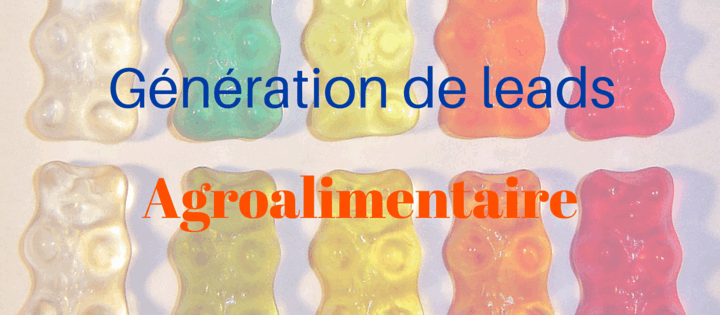 Génération de leads

Agroalimentaire